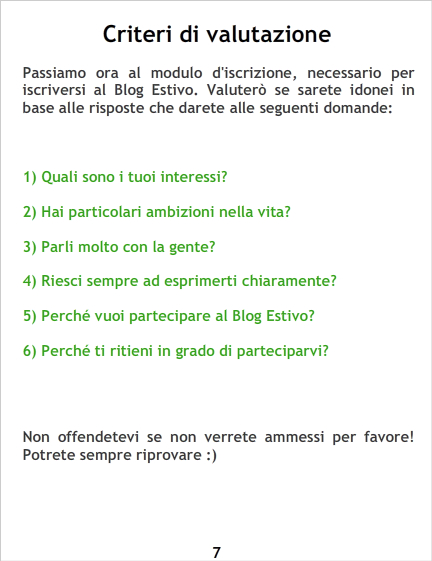 Criteri di valutazione

Passiamo ora al modulo d'iscrizione, necessario per iscriversi al Blog Estivo. Valuterò se sarete idonei in base alle risposte che darete alle seguenti domande:

1) Quali sono i tuoi interessi?

2) Hai particolari ambizioni nella vita?

3) Parli molto con la gente?

4) Riesci sempre ad esprimerti chiaramente?

5) Perché vuoi partecipare al Blog Estivo?

6) Perché ti ritieni in grado di parteciparvi?

Non offendetevi se non verrete ammessi per favore! Potrete sempre riprovare :)

7